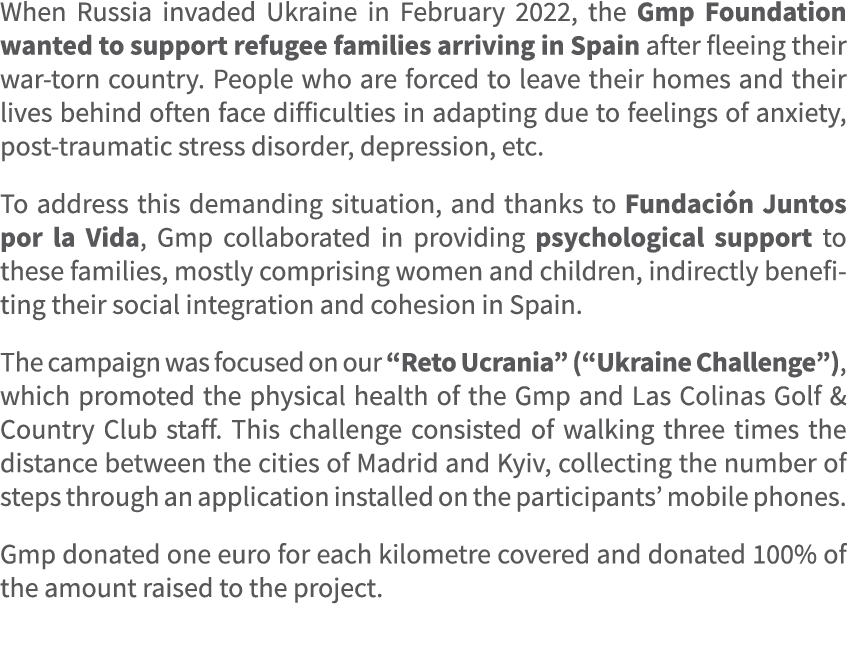 When Russia invaded Ukraine in February 2022, the Gmp Foundation wanted to support refugee families arriving in Spain after fleeing their war-torn country. People who are forced to leave their homes and their lives behind often face difficulties in adapting due to feelings of anxiety, post-traumatic stress disorder, depression, etc.

To address this demanding situation, and thanks to Fundación Juntos por la Vida, Gmp collaborated in providing psychological support to these families, mostly comprising women and children, indirectly benefiting their social integration and cohesion in Spain.

The campaign was focused on our “Reto Ucrania” (“Ukraine Challenge”), which promoted the physical health of the Gmp and Las Colinas Golf & Country Club staff. This challenge consisted of walking three times the distance between the cities of Madrid and Kyiv, collecting the number of steps through an application installed on the participants’ mobile phones.

Gmp donated one euro for each kilometre covered and donated 100% of the amount raised to the project.